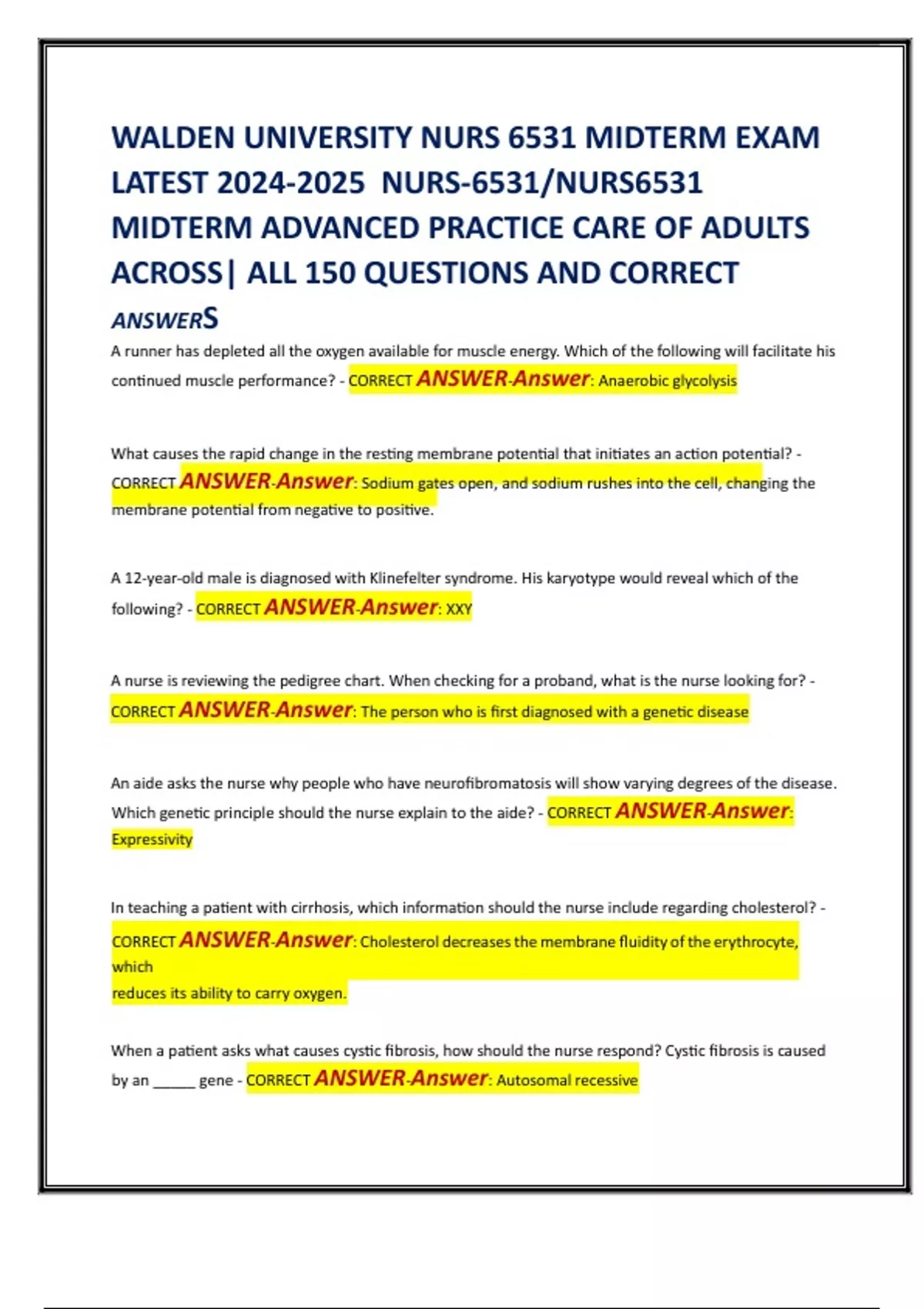 WALDEN UNIVERSITY NURS 6531 MIDTERM EXAM LATEST 2024-2025 NURS-6531/NURS6531 MIDTERM ADVANCED PRACTICE CARE OF ADULTS ACROSS| ALL 150 QUESTIONS AND CORRECT ANSWERS

A runner has depleted all the oxygen available for muscle energy. Which of the following will facilitate his continued muscle performance? - CORRECT ANSWER-Answer: Anaerobic glycolysis

What causes the rapid change in the resting membrane potential that initiates an action potential? - CORRECT ANSWER-Answer: Sodium gates open, and sodium rushes into the cell, changing the membrane potential from negative to positive.

A 12-year-old male is diagnosed with Klinefelter syndrome. His karyotype would reveal which of the following? - CORRECT ANSWER-Answer: XXY

A nurse is reviewing the pedigree chart. When checking for a proband, what is the nurse looking for? - CORRECT ANSWER-Answer: The person who is first diagnosed with a genetic disease

An aide asks the nurse why people who have neurofibromatosis will show varying degrees of the disease. Which genetic principle should the nurse explain to the aide? - CORRECT ANSWER-Answer: Expressivity

In teaching a patient with cirrhosis, which information should the nurse include regarding cholesterol? - CORRECT ANSWER-Answer: Cholesterol decreases the membrane fluidity of the erythrocyte, which
reduces its ability to carry oxygen.

When a patient asks what causes cystic fibrosis, how should the nurse respond? Cystic fibrosis is caused by an ______ gene - CORRECT ANSWER-Answer: Autosomal recessive